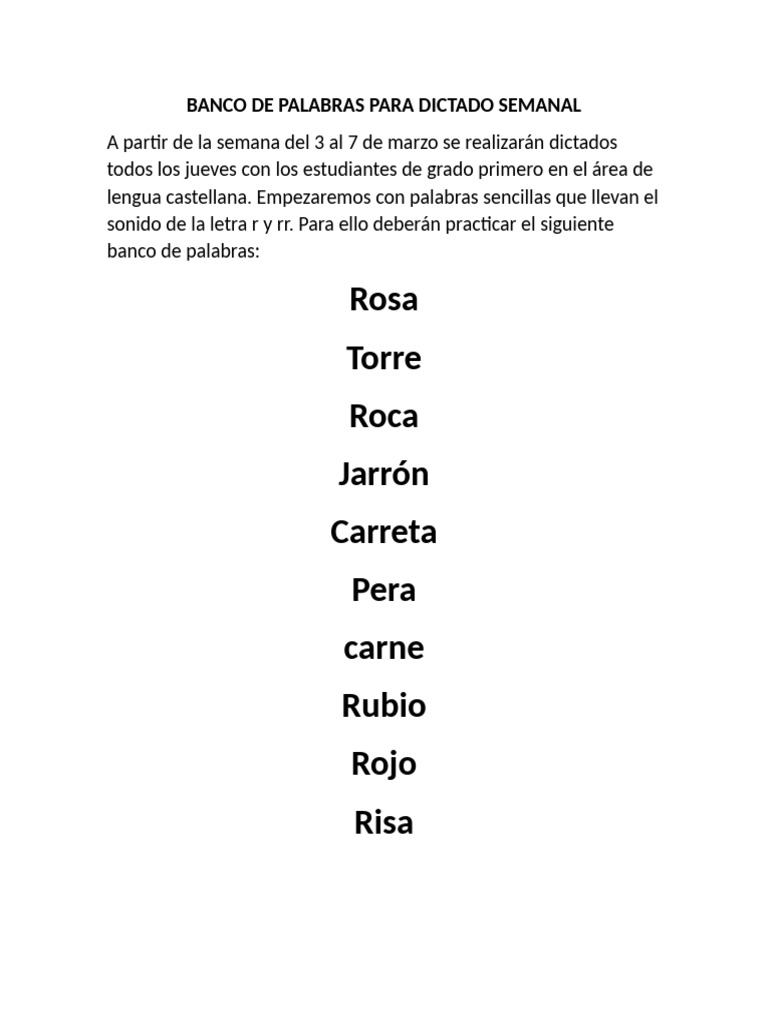 BANCO DE PALABRAS PARA DICTADO SEMANAL

A partir de la semana del 3 al 7 de marzo se realizarán dictados todos los jueves con los estudiantes de grado primero en el área de lengua castellana. Empezaremos con palabras sencillas que llevan el sonido de la letra r y rr. Para ello deberán practicar el siguiente banco de palabras:

Rosa

Torre

Roca

Jarrón

Carreta

Pera

carne

Rubio

Rojo

Risa